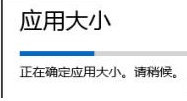 应用大小

正在确定应用大小。请稍候。